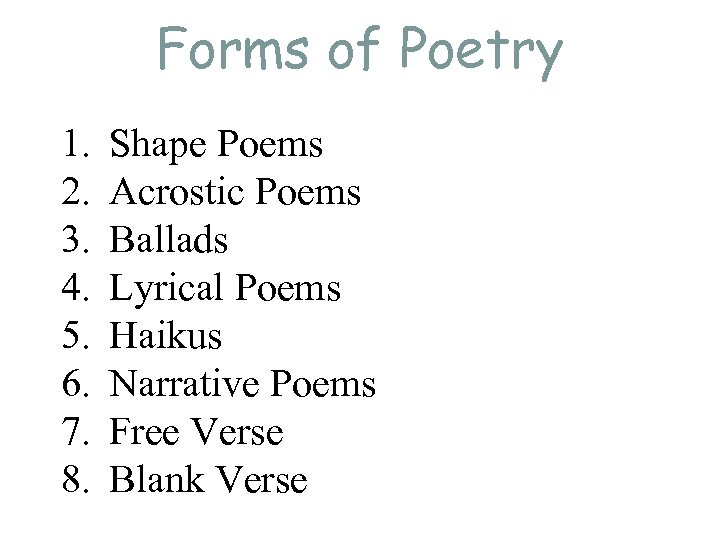 Forms of Poetry

1. Shape Poems
2. Acrostic Poems
3. Ballads
4. Lyrical Poems
5. Haikus
6. Narrative Poems
7. Free Verse
8. Blank Verse